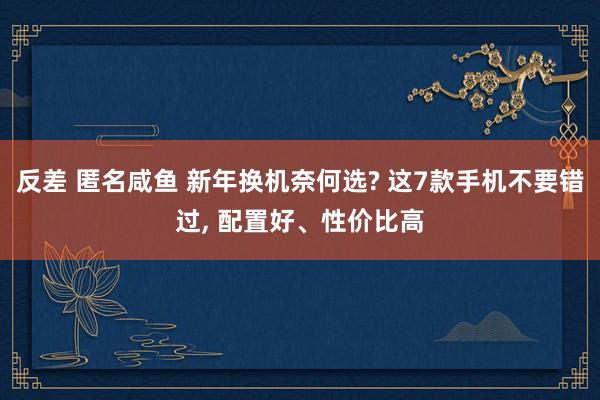 反差 匿名咸鱼 新年换机奈何选? 这7款手机不要错过, 配置好、性价比高